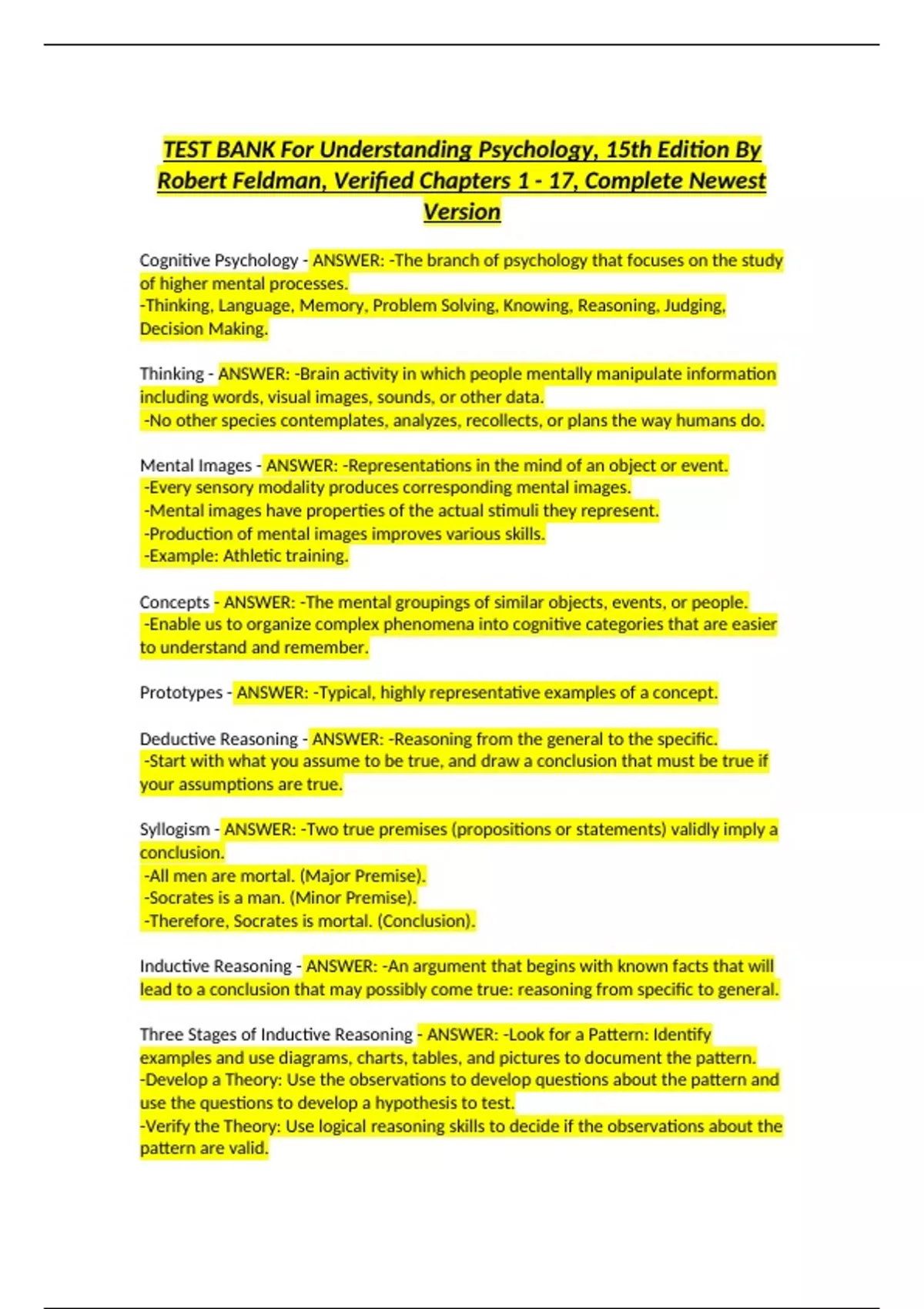 TEST BANK For Understanding Psychology, 15th Edition By Robert Feldman, Verified Chapters 1 - 17, Complete Newest Version

Cognitive Psychology - ANSWER: -The branch of psychology that focuses on the study of higher mental processes.
-Thinking, Language, Memory, Problem Solving, Knowing, Reasoning, Judging, Decision Making.

Thinking - ANSWER: -Brain activity in which people mentally manipulate information including words, visual images, sounds, or other data.
-No other species contemplates, analyzes, recollects, or plans the way humans do.

Mental Images - ANSWER: -Representations in the mind of an object or event.
-Every sensory modality produces corresponding mental images.
-Mental images have properties of the actual stimuli they represent.
-Production of mental images improves various skills.
-Example: Athletic training.

Concepts - ANSWER: -The mental groupings of similar objects, events, or people.
-Enable us to organize complex phenomena into cognitive categories that are easier to understand and remember.

Prototypes - ANSWER: -Typical, highly representative examples of a concept.

Deductive Reasoning - ANSWER: -Reasoning from the general to the specific.
-Start with what you assume to be true, and draw a conclusion that must be true if your assumptions are true.

Syllogism - ANSWER: -Two true premises (propositions or statements) validly imply a conclusion.
-All men are mortal. (Major Premise).
-Socrates is a man. (Minor Premise).
-Therefore, Socrates is mortal. (Conclusion).

Inductive Reasoning - ANSWER: -An argument that begins with known facts that will lead to a conclusion that may possibly come true: reasoning from specific to general.

Three Stages of Inductive Reasoning - ANSWER: -Look for a Pattern: Identify examples and use diagrams, charts, tables, and pictures to document the pattern.
-Develop a Theory: Use the observations to develop questions about the pattern and use the questions to develop a hypothesis to test.
-Verify the Theory: Use logical reasoning skills to decide if the observations about the pattern are valid.